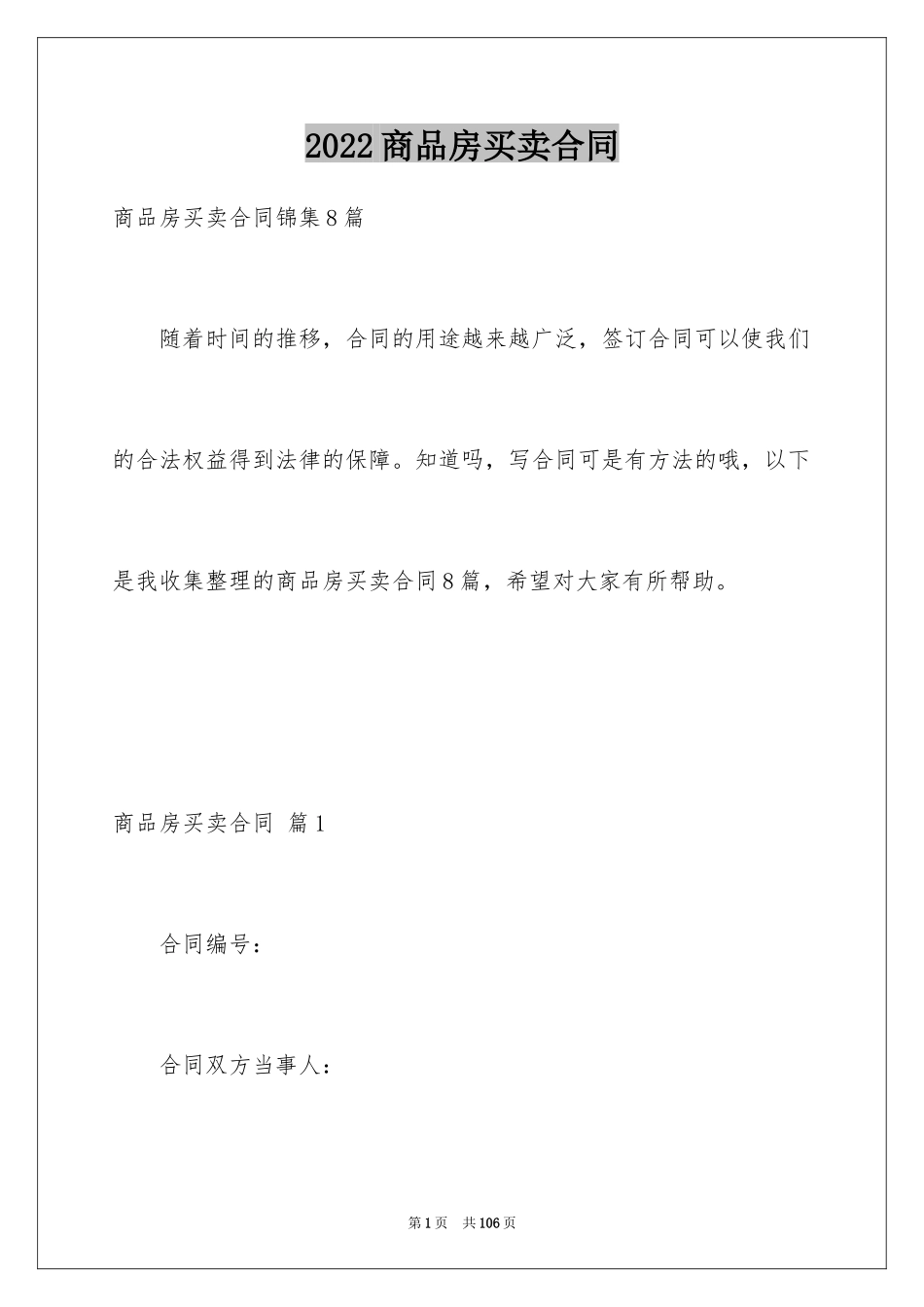 2022商品房买卖合同

商品房买卖合同锦集8篇

随着时间的推移，合同的用途越来越广泛，签订合同可以使我们的合法权益得到法律的保障。知道吗，写合同可是有方法的哦，以下是我收集整理的商品房买卖合同8篇，希望对大家有所帮助。

商品房买卖合同 篇1

合同编号：

合同双方当事人：

第1页 共106页